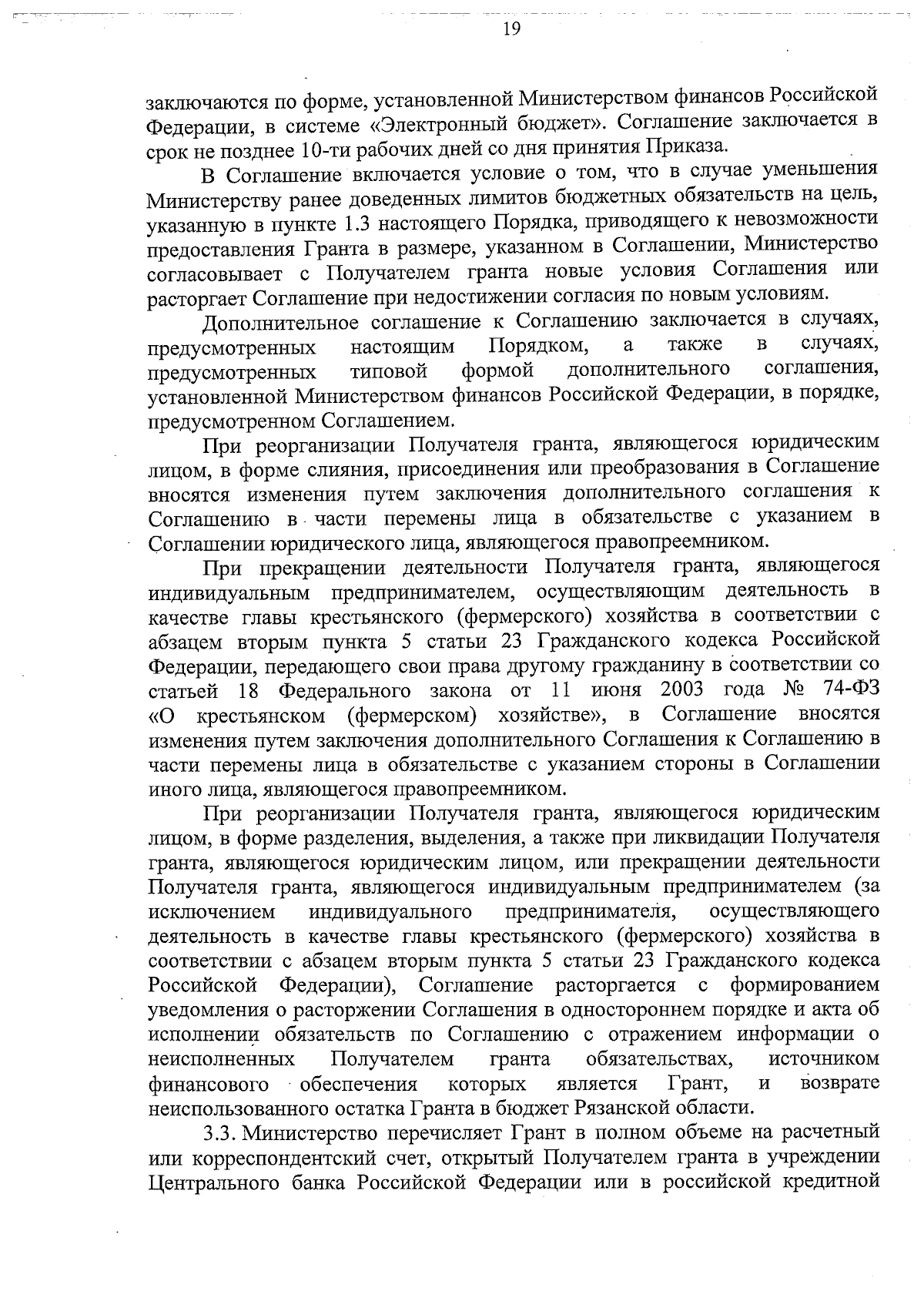 19

заключаются по форме, установленной Министерством финансов Российской Федерации, в системе «Электронный бюджет». Соглашение заключается в срок не позднее 10-ти рабочих дней со дня принятия Приказа.

В Соглашение включается условие о том, что в случае уменьшения Министерству ранее доведенных лимитов бюджетных обязательств на цель, указанную в пункте 1.3 настоящего Порядка, приводящего к невозможности предоставления Гранта в размере, указанном в Соглашении, Министерство согласовывает с Получателем гранта новые условия Соглашения или расторгает Соглашение при недостижении согласия по новым условиям.

Дополнительное соглашение к Соглашению заключается в случаях, предусмотренных настоящим Порядком, а также в случаях, предусмотренных типовой формой дополнительного соглашения, установленной Министерством финансов Российской Федерации, в порядке, предусмотренном Соглашением.

При реорганизации Получателя гранта, являющегося юридическим лицом, в форме слияния, присоединения или преобразования в Соглашение вносятся изменения путем заключения дополнительного соглашения к Соглашению в части перемены лица в обязательстве с указанием в Соглашении юридического лица, являющегося правопреемником.

При прекращении деятельности Получателя гранта, являющегося индивидуальным предпринимателем, осуществляющим деятельность в качестве главы крестьянского (фермерского) хозяйства в соответствии с абзацем вторым пункта 5 статьи 23 Гражданского кодекса Российской Федерации, передающего свои права другому гражданину в соответствии со статьей 18 Федерального закона от 11 июня 2003 года № 74-ФЗ «О крестьянском (фермерском) хозяйстве», в Соглашение вносятся изменения путем заключения дополнительного Соглашения к Соглашению в части перемены лица в обязательстве с указанием стороны в Соглашении иного лица, являющегося правопреемником.

При реорганизации Получателя гранта, являющегося юридическим лицом, в форме разделения, выделения, а также при ликвидации Получателя гранта, являющегося юридическим лицом, или прекращении деятельности Получателя гранта, являющегося индивидуальным предпринимателем (за исключением индивидуального предпринимателя, осуществляющего деятельность в качестве главы крестьянского (фермерского) хозяйства в соответствии с абзацем вторым пункта 5 статьи 23 Гражданского кодекса Российской Федерации), Соглашение расторгается с формированием уведомления о расторжении Соглашения в одностороннем порядке и акта об исполнении обязательств по Соглашению с отражением информации о неисполненных Получателем гранта обязательствах, источником финансового обеспечения которых является Грант, и возврате неиспользованного остатка Гранта в бюджет Рязанской области.

3.3. Министерство перечисляет Грант в полном объеме на расчетный или корреспондентский счет, открытый Получателем гранта в учреждении Центрального банка Российской Федерации или в российской кредитной